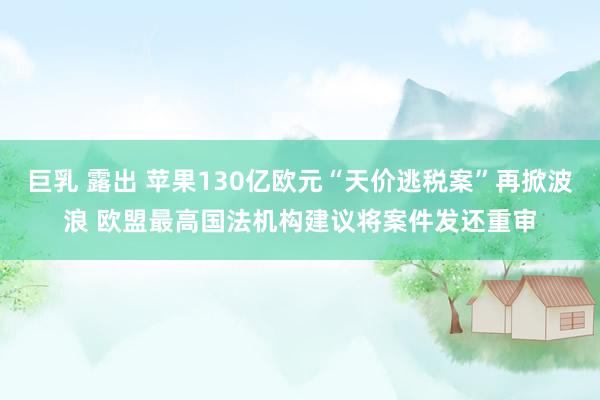 巨乳 露出 苹果130亿欧元“天价逃税案”再掀波浪 欧盟最高国法机构建议将案件发还重审